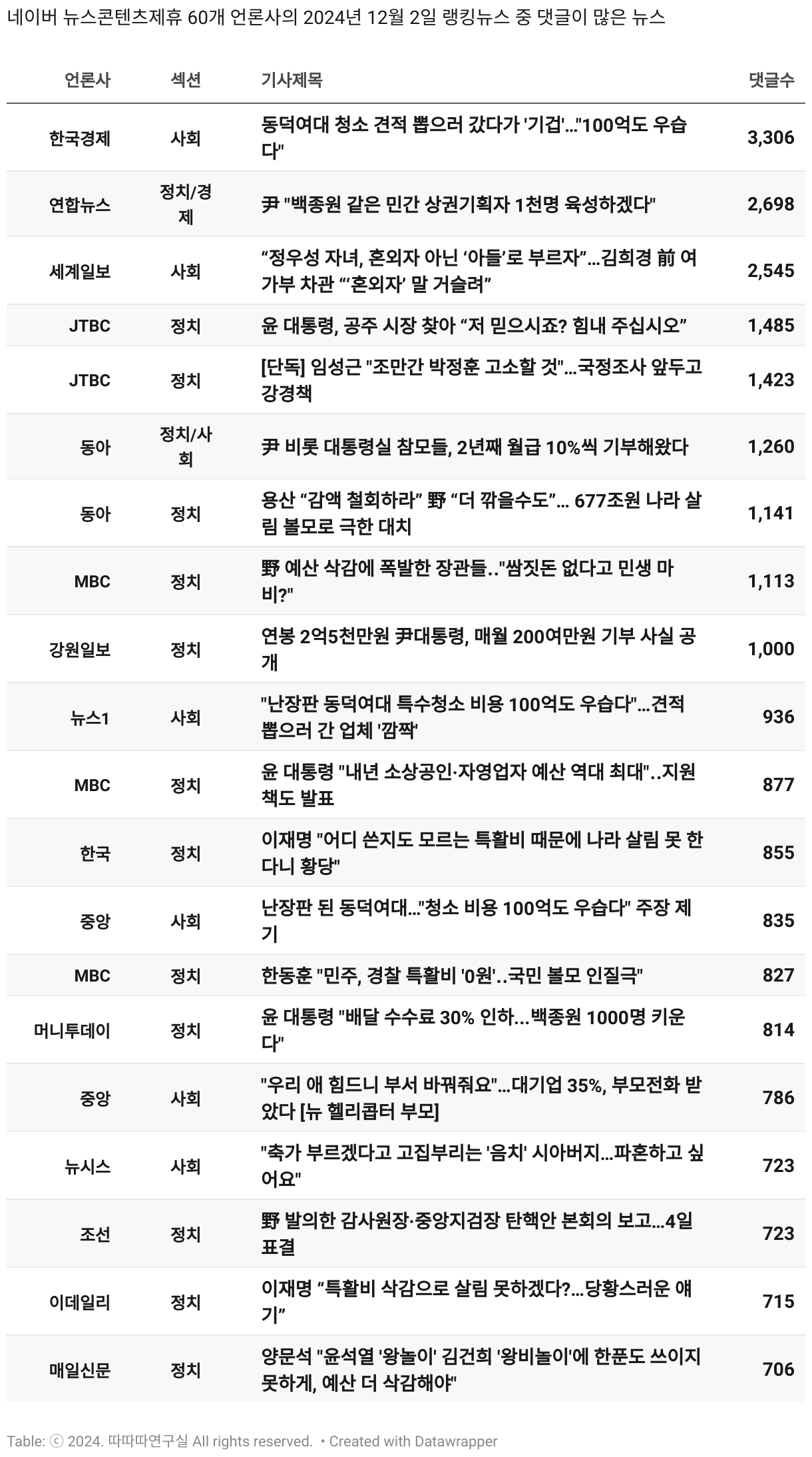 네이버 뉴스콘텐츠제휴 60개 언론사의 2024년 12월 2일 랭킹뉴스 중 댓글이 많은 뉴스

| 언론사 | 섹션 | 기사제목 | 댓글수 |
|---|---|---|---|
| 한국경제 | 사회 | 동덕여대 청소 견적 뽑으러 갔다가 '기겁'…"100억도 우습다" | 3,306 |
| 연합뉴스 | 정치/경제 | 尹 "백종원 같은 민간 상권기획자 1천명 육성하겠다" | 2,698 |
| 세계일보 | 사회 | “정우성 자녀, 혼외자 아닌 ‘아들’로 부르자”…김희경 前 여가부 차관 “‘혼외자’ 말 거슬려” | 2,545 |
| JTBC | 정치 | 윤 대통령, 공주 시장 찾아 “저 믿으시죠? 힘내 주십시오” | 1,485 |
| JTBC | 정치 | [단독] 임성근 "조만간 박정훈 고소할 것"…국정조사 앞두고 강경책 | 1,423 |
| 동아 | 정치/사회 | 尹 비롯 대통령실 참모들, 2년째 월급 10%씩 기부해왔다 | 1,260 |
| 동아 | 정치 | 용산 “감액 철회하라” 野 “더 깎을수도”… 677조원 나라 살림 볼모로 극한 대치 | 1,141 |
| MBC | 정치 | 野 예산 삭감에 폭발한 장관들.."쌈짓돈 없다고 민생 마비?" | 1,113 |
| 강원일보 | 정치 | 연봉 2억5천만원 尹대통령, 매월 200여만원 기부 사실 공개 | 1,000 |
| 뉴스1 | 사회 | "난장판 동덕여대 특수청소 비용 100억도 우습다"…견적 뽑으러 간 업체 '깜짝' | 936 |
| MBC | 정치 | 윤 대통령 "내년 소상공인·자영업자 예산 역대 최대"..지원책도 발표 | 877 |
| 한국 | 정치 | 이재명 "어디 쓴지도 모르는 특활비 때문에 나라 살림 못 한다니 황당" | 855 |
| 중앙 | 사회 | 난장판 된 동덕여대…"청소 비용 100억도 우습다" 주장 제기 | 835 |
| MBC | 정치 | 한동훈 "민주, 경찰 특활비 '0원'..국민 볼모 인질극" | 827 |
| 머니투데이 | 정치 | 윤 대통령 "배달 수수료 30% 인하...백종원 1000명 키운다" | 814 |
| 중앙 | 사회 | "우리 애 힘드니 부서 바꿔줘요"…대기업 35%, 부모전화 받았다 [뉴 헬리콥터 부모] | 786 |
| 뉴시스 | 사회 | "축가 부르겠다고 고집부리는 '음치' 시아버지…파혼하고 싶어요" | 723 |
| 조선 | 정치 | 野 발의한 감사원장·중앙지검장 탄핵안 본회의 보고…4일 표결 | 723 |
| 이데일리 | 정치 | 이재명 “특활비 삭감으로 살림 못하겠다?…당황스러운 얘기” | 715 |
| 매일신문 | 정치 | 양문석 "윤석열 '왕놀이' 김건희 '왕비놀이'에 한푼도 쓰이지 못하게, 예산 더 삭감해야" | 706 |

Table: ⓒ 2024. 따따따연구실 All rights reserved. • Created with Datawrapper